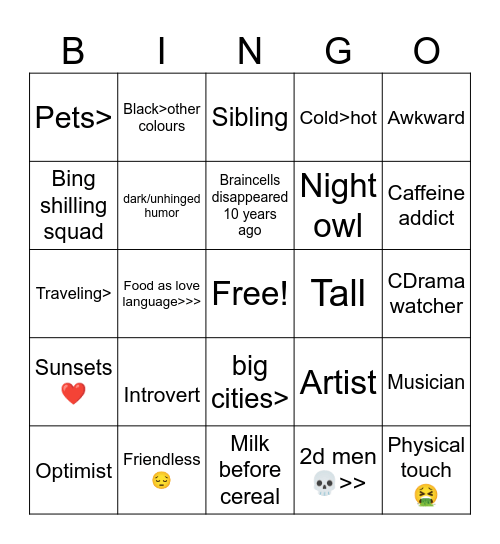 | B | I | N | G | O |
|---|---|---|---|---|
| Pets> | Black>other colours | Sibling | Cold>hot | Awkward |
| Bing shilling squad | dark/unhinged humor | Braincells disappeared 10 years ago | Night owl | Caffeine addict |
| Traveling> | Food as love language>>> | Free! | Tall | CDrama watcher |
| Sunsets ❤️ | Introvert | big cities> | Artist | Musician |
| Optimist | Friendless 😔 | Milk before cereal | 2d men 💀>> | Physical touch 🤮 |